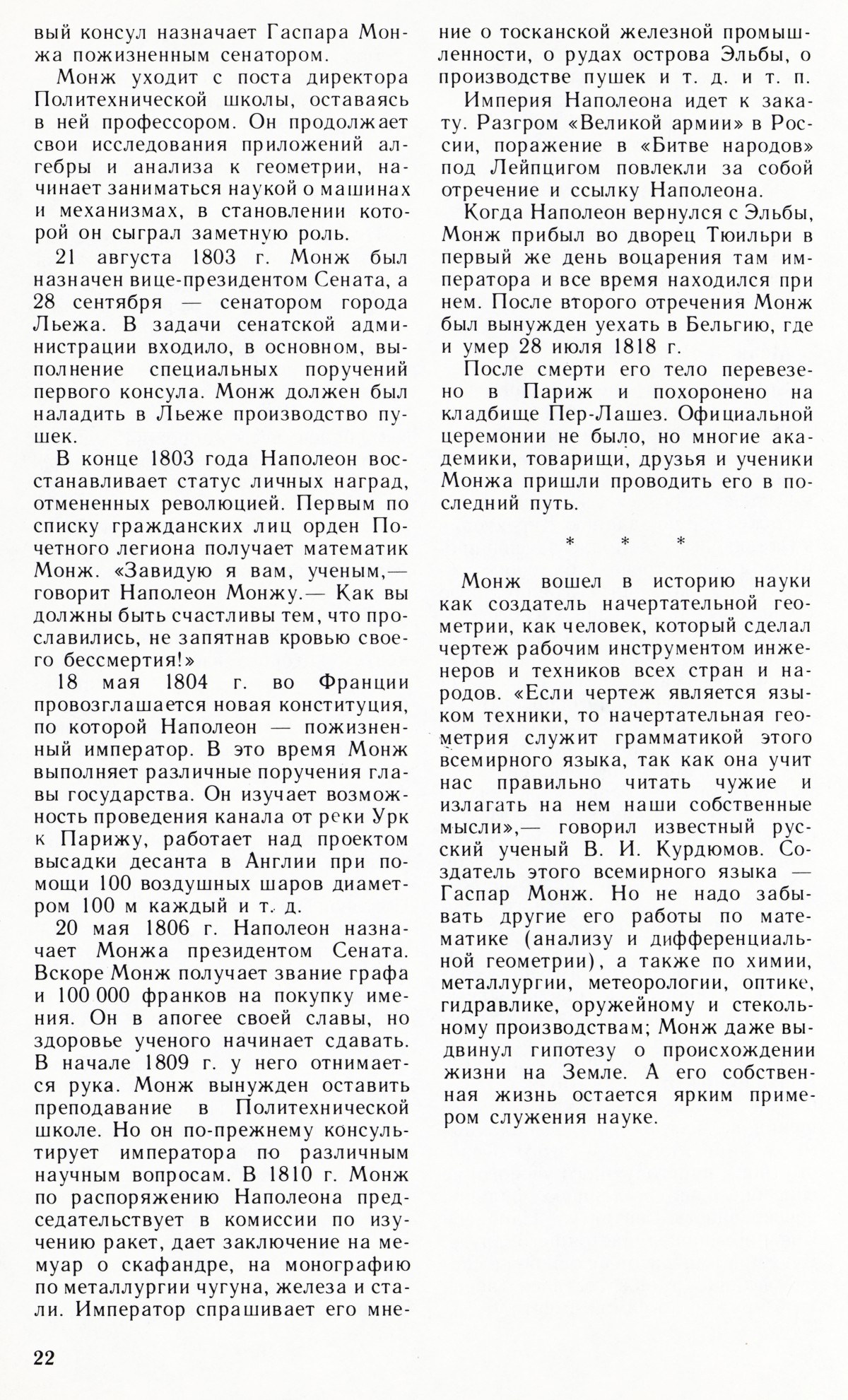 вый консул назначает Гаспара Монжа пожизненным сенатором.

Монж уходит с поста директора Политехнической школы, оставаясь в ней профессором. Он продолжает свои исследования приложений алгебры и анализа к геометрии, начинает заниматься наукой о машинах и механизмах, в становлении которой он сыграл заметную роль.

21 августа 1803 г. Монж был назначен вице-президентом Сената, а 28 сентября — сенатором города Льежа. В задачи сенатской администрации входило, в основном, выполнение специальных поручений первого консула. Монж должен был наладить в Льеже производство пушек.

В конце 1803 года Наполеон восстанавливает статус личных наград, отмененных революцией. Первым по списку гражданских лиц орден Почетного легиона получает математик Монж. «Завидую я вам, ученым,— говорит Наполеон Монжу.— Как вы должны быть счастливы тем, что прославились, не запятнав кровью своего бессмертия!»

18 мая 1804 г. во Франции провозглашается новая конституция, по которой Наполеон — пожизненный император. В это время Монж выполняет различные поручения главы государства. Он изучает возможность проведения канала от реки Урк к Парижу, работает над проектом высадки десанта в Англии при помощи 100 воздушных шаров диаметром 100 м каждый и т. д.

20 мая 1806 г. Наполеон назначает Монжа президентом Сената. Вскоре Монж получает звание графа и 100 000 франков на покупку имения. Он в апогее своей славы, но здоровье ученого начинает сдавать. В начале 1809 г. у него отнимается рука. Монж вынужден оставить преподавание в Политехнической школе. Но он по-прежнему консультирует императора по различным научным вопросам. В 1810 г. Монж по распоряжению Наполеона председательствует в комиссии по изучению ракет, дает заключение на мемуар о скафандре, на монографию по металлургии чугуна, железа и стали. Император спрашивает его мнение о тосканской железной промышленности, о рудах острова Эльбы, о производстве пушек и т. д. и т. п.

Империя Наполеона идет к закату. Разгром «Великой армии» в России, поражение в «Битве народов» под Лейпцигом повлекли за собой отречение и ссылку Наполеона.

Когда Наполеон вернулся с Эльбы, Монж прибыл во дворец Тюильри в первый же день воцарения там императора и все время находился при нем. После второго отречения Монж был вынужден уехать в Бельгию, где и умер 28 июля 1818 г.

После смерти его тело перевезено в Париж и похоронено на кладбище Пер-Лашез. Официальной церемонии не было, но многие академики, товарищи, друзья и ученики Монжа пришли проводить его в последний путь.

* * *

Монж вошел в историю науки как создатель начертательной геометрии, как человек, который сделал чертеж рабочим инструментом инженеров и техников всех стран и народов. «Если чертеж является языком техники, то начертательная геометрия служит грамматикой этого всемирного языка, так как она учит нас правильно читать чужие и излагать на нем наши собственные мысли»,— говорил известный русский ученый В. И. Курдюмов. Создатель этого всемирного языка — Гаспар Монж. Но не надо забывать другие его работы по математике (анализу и дифференциальной геометрии), а также по химии, металлургии, метеорологии, оптике, гидравлике, оружейному и стекольному производствам; Монж даже выдвинул гипотезу о происхождении жизни на Земле. А его собственная жизнь остается ярким примером служения науке.

22